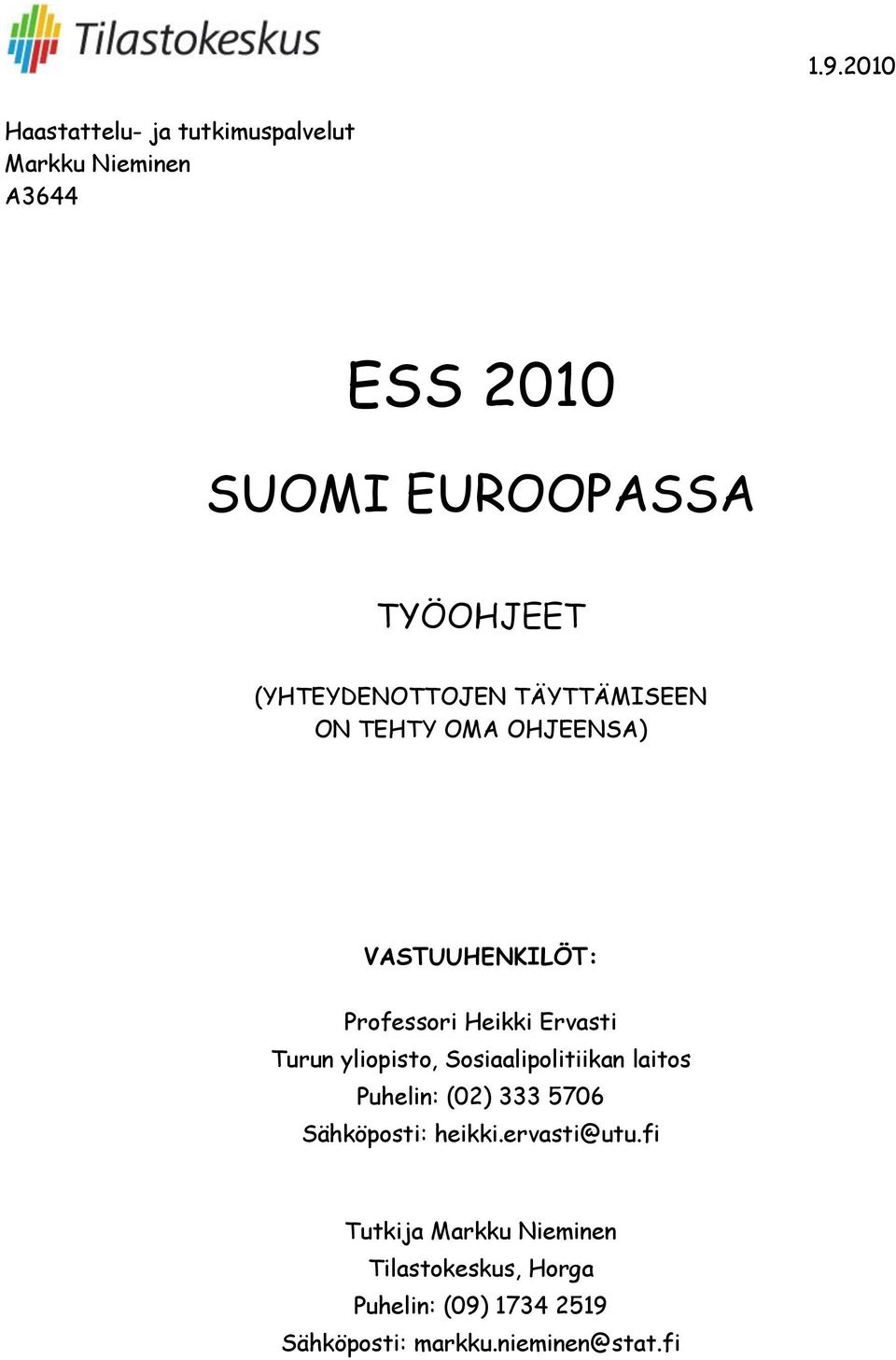 Tilastokeskus

1.9.2010

Haastattelu- ja tutkimuspalvelut
Markku Nieminen
A3644

ESS 2010

SUOMI EUROOPASSA

TYÖOHJEET

(YHTEYDENOTTOJEN TÄYTTÄMISEEN ON TEHTY OMA OHJEENSA)

VASTUUHENKILÖT:

Professori Heikki Ervasti
Turun yliopisto, Sosiaalipolitiikan laitos
Puhelin: (02) 333 5706
Sähköposti: heikki.ervasti@utu.fi

Tutkija Markku Nieminen
Tilastokeskus, Horga
Puhelin: (09) 1734 2519
Sähköposti: markku.nieminen@stat.fi